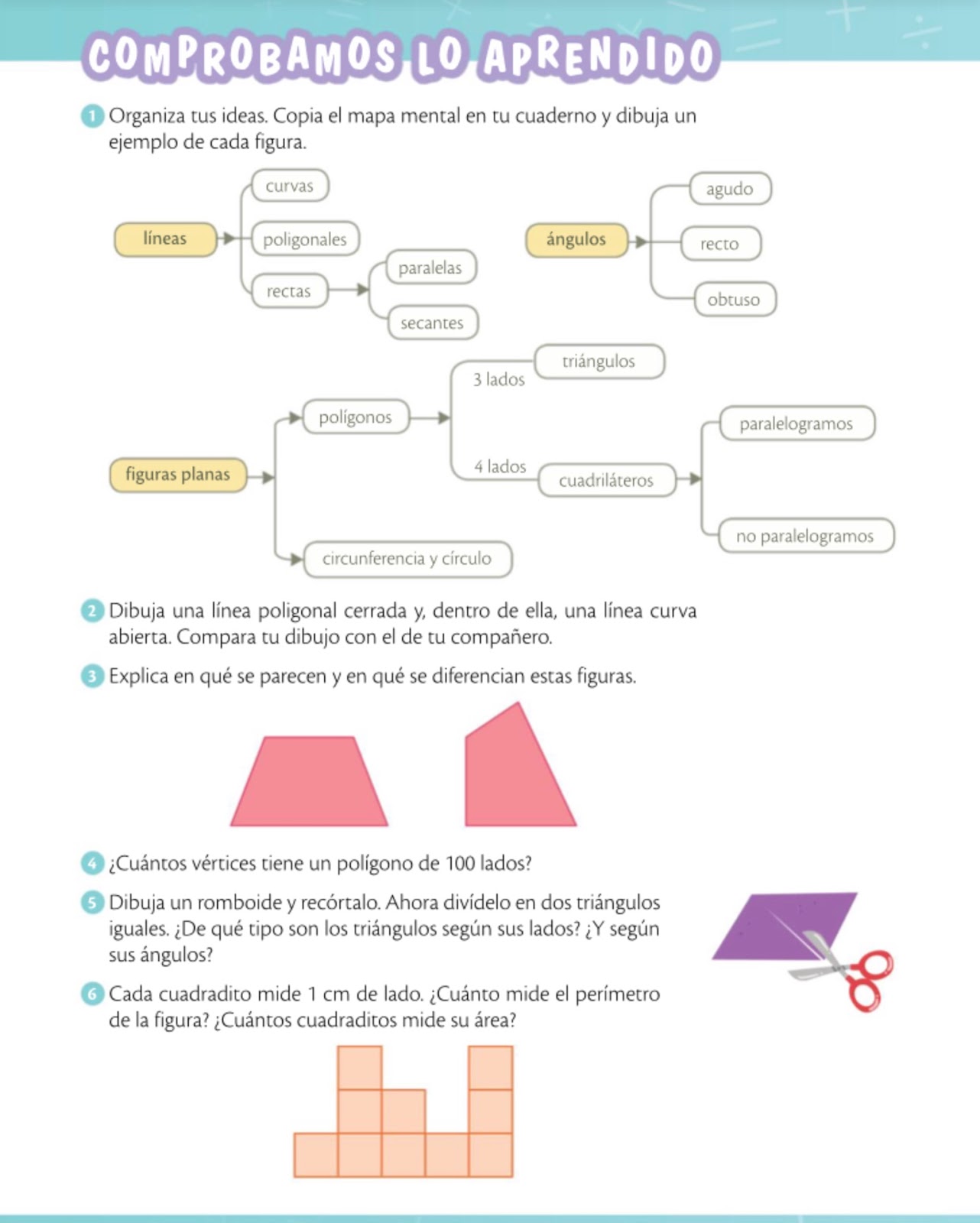 COMPROBAMOS LO APRENDIDO

1 Organiza tus ideas. Copia el mapa mental en tu cuaderno y dibuja un ejemplo de cada figura.

líneas
curvas
poligonales
rectas
paralelas
secantes

ángulos
agudo
recto
obtuso

figuras planas
polígonos
3 lados
triángulos
4 lados
cuadriláteros
paralelogramos
no paralelogramos
circunferencia y círculo

2 Dibuja una línea poligonal cerrada y, dentro de ella, una línea curva abierta. Compara tu dibujo con el de tu compañero.

3 Explica en qué se parecen y en qué se diferencian estas figuras.

4 ¿Cuántos vértices tiene un polígono de 100 lados?

5 Dibuja un romboide y recórtalo. Ahora divídelo en dos triángulos iguales. ¿De qué tipo son los triángulos según sus lados? ¿Y según sus ángulos?

6 Cada cuadradito mide 1 cm de lado. ¿Cuánto mide el perímetro de la figura? ¿Cuántos cuadraditos mide su área?